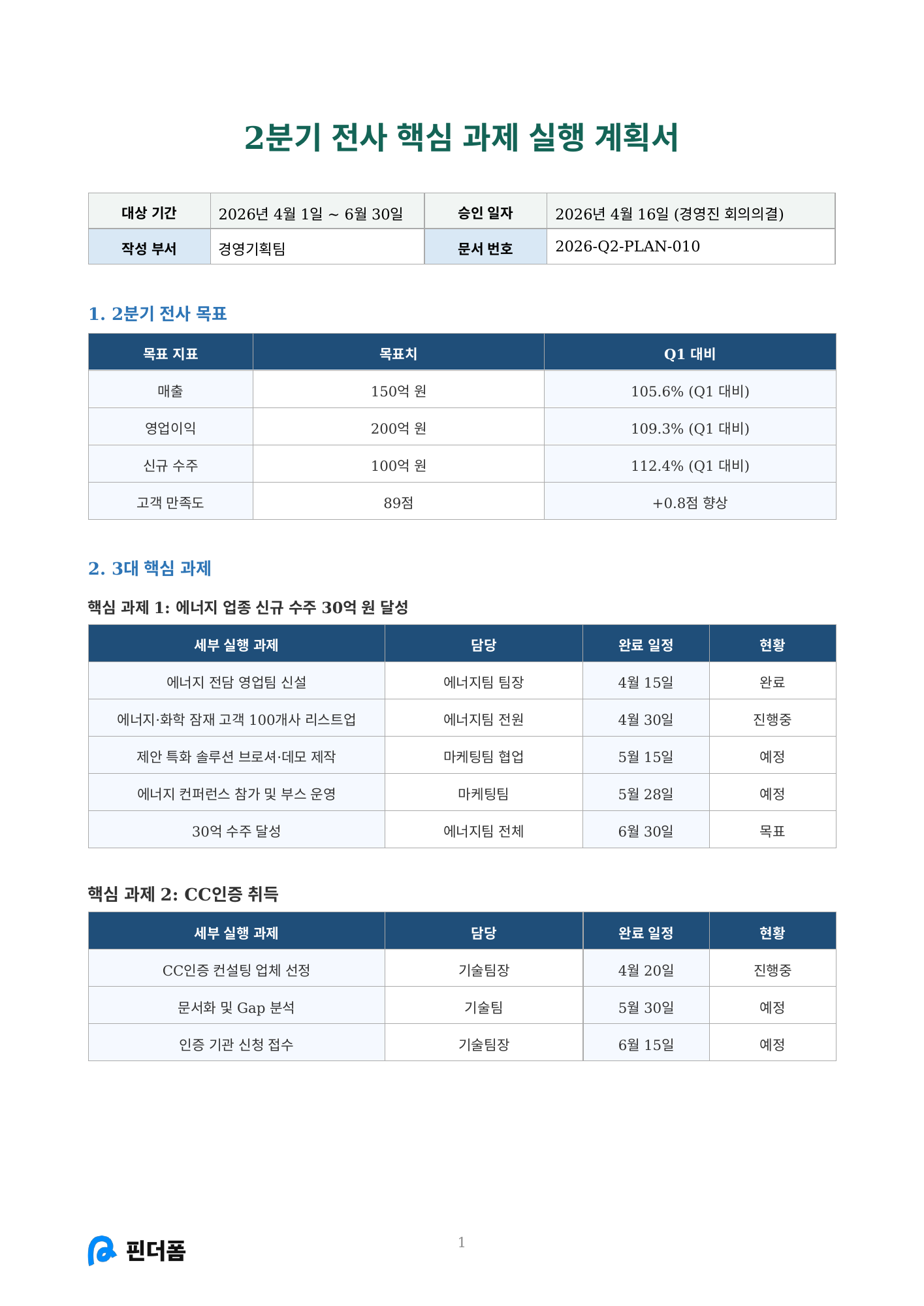 2분기 전사 핵심 과제 실행 계획서

| 대상 기간 | 2026년 4월 1일 ~ 6월 30일 | 승인 일자 | 2026년 4월 16일 (경영진 회의의결) |
|---|---|---|---|
| 작성 부서 | 경영기획팀 | 문서 번호 | 2026-Q2-PLAN-010 |

1. 2분기 전사 목표

| 목표 지표 | 목표치 | Q1 대비 |
|---|---|---|
| 매출 | 150억 원 | 105.6% (Q1 대비) |
| 영업이익 | 200억 원 | 109.3% (Q1 대비) |
| 신규 수주 | 100억 원 | 112.4% (Q1 대비) |
| 고객 만족도 | 89점 | +0.8점 향상 |

2. 3대 핵심 과제

핵심 과제 1: 에너지 업종 신규 수주 30억 원 달성

| 세부 실행 과제 | 담당 | 완료 일정 | 현황 |
|---|---|---|---|
| 에너지 전담 영업팀 신설 | 에너지팀 팀장 | 4월 15일 | 완료 |
| 에너지·화학 잠재 고객 100개사 리스트업 | 에너지팀 전원 | 4월 30일 | 진행중 |
| 제안 특화 솔루션 브로셔·데모 제작 | 마케팅팀 협업 | 5월 15일 | 예정 |
| 에너지 컨퍼런스 참가 및 부스 운영 | 마케팅팀 | 5월 28일 | 예정 |
| 30억 수주 달성 | 에너지팀 전체 | 6월 30일 | 목표 |

핵심 과제 2: CC인증 취득

| 세부 실행 과제 | 담당 | 완료 일정 | 현황 |
|---|---|---|---|
| CC인증 컨설팅 업체 선정 | 기술팀장 | 4월 20일 | 진행중 |
| 문서화 및 Gap 분석 | 기술팀 | 5월 30일 | 예정 |
| 인증 기관 신청 접수 | 기술팀장 | 6월 15일 | 예정 |

핀더폼

1